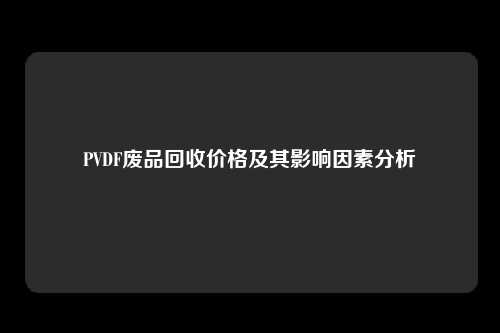 PVDF废品回收价格及其影响因素分析